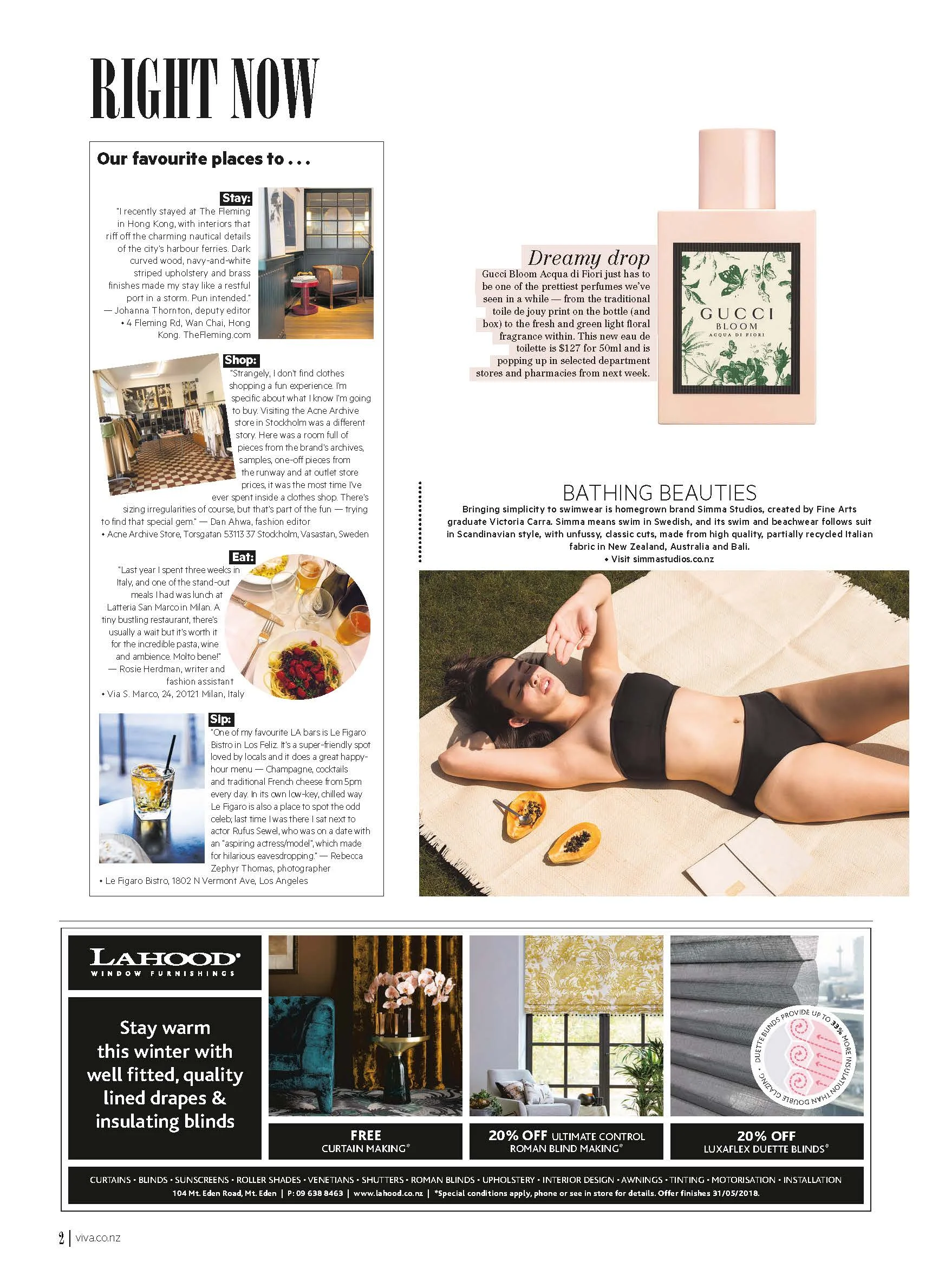 RIGHT NOW

Our favourite places to . . .

Stay:
"I recently stayed at The Fleming in Hong Kong, with interiors that riff off the charming nautical details of the city's harbour ferries. Dark curved wood, navy-and-white striped upholstery and brass finishes made my stay like a restful port in a storm. Pun intended." — Johanna Thornton, deputy editor
• 4 Fleming Rd, Wan Chai, Hong Kong. TheFleming.com

Shop:
"Strangely, I don't find clothes shopping a fun experience. I'm specific about what I know I'm going to buy. Visiting the Acne Archive store in Stockholm was a different story. Here was a room full of pieces from the brand's archives, samples, one-off pieces from the runway and at outlet store prices, it was the most time I've ever spent inside a clothes shop. There's sizing irregularities of course, but that's part of the fun — trying to find that special gem." — Dan Ahwa, fashion editor
• Acne Archive Store, Torsgatan 53113 37 Stockholm, Vasastan, Sweden

Eat:
"Last year I spent three weeks in Italy, and one of the stand-out meals I had was lunch at Latteria San Marco in Milan. A tiny bustling restaurant, there's usually a wait but it's worth it for the incredible pasta, wine and ambience. Molto bene!" — Rosie Herdman, writer and fashion assistant
• Via S. Marco, 24, 20121 Milan, Italy

Sip:
"One of my favourite LA bars is Le Figaro Bistro in Los Feliz. It's a super-friendly spot loved by locals and it does a great happy-hour menu — Champagne, cocktails and traditional French cheese from 5pm every day. In its own low-key, chilled way Le Figaro is also a place to spot the odd celeb; last time I was there I sat next to actor Rufus Sewel, who was on a date with an "aspiring actress/model", which made for hilarious eavesdropping." — Rebecca Zephyr Thomas, photographer
• Le Figaro Bistro, 1802 N Vermont Ave, Los Angeles

Dreamy drop
Gucci Bloom Acqua di Fiori just has to be one of the prettiest perfumes we've seen in a while — from the traditional toile de jouy print on the bottle (and box) to the fresh and green light floral fragrance within. This new eau de toilette is $127 for 50ml and is popping up in selected department stores and pharmacies from next week.

GUCCI
BLOOM
ACQUA DI FIORI

BATHING BEAUTIES
Bringing simplicity to swimwear is homegrown brand Simma Studios, created by Fine Arts graduate Victoria Carra. Simma means swim in Swedish, and its swim and beachwear follows suit in Scandinavian style, with unfussy, classic cuts, made from high quality, partially recycled Italian fabric in New Zealand, Australia and Bali.
• Visit simmastudios.co.nz

LAHOOD
WINDOW FURNISHINGS

Stay warm this winter with well fitted, quality lined drapes & insulating blinds

DUETTE BLINDS PROVIDE UP TO 33% MORE INSULATION THAN DOUBLE GLAZING

FREE
CURTAIN MAKING*

20% OFF ULTIMATE CONTROL
ROMAN BLIND MAKING*

20% OFF
LUXAFLEX DUETTE BLINDS*

CURTAINS • BLINDS • SUNSCREENS • ROLLER SHADES • VENETIANS • SHUTTERS • ROMAN BLINDS • UPHOLSTERY • INTERIOR DESIGN • AWNINGS • TINTING • MOTORISATION • INSTALLATION
104 Mt. Eden Road, Mt. Eden | P: 09 638 8463 | www.lahood.co.nz | *Special conditions apply, phone or see in store for details. Offer finishes 31/05/2018.

2 | viva.co.nz